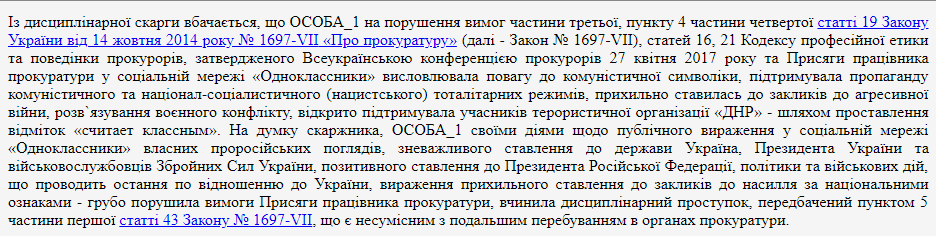 Із дисциплінарної скарги вбачається, що ОСОБА_1 на порушення вимог частини третьої, пункту 4 частини четвертої статті 19 Закону України від 14 жовтня 2014 року № 1697-VII «Про прокуратуру» (далі - Закон № 1697-VII), статей 16, 21 Кодексу професійної етики та поведінки прокурорів, затвердженого Всеукраїнською конференцією прокурорів 27 квітня 2017 року та Присяги працівника прокуратури у соціальній мережі «Одноклассники» висловлювала повагу до комуністичної символіки, підтримувала пропаганду комуністичного та націонал-соціалистичного (нацистського) тоталітарних режимів, прихильно ставилась до закликів до агресивної війни, розв`язування воєнного конфлікту, відкрито підтримувала учасників терористичної організації «ДНР» - шляхом проставлення відміток «считает классным». На думку скаржника, ОСОБА_1 своїми діями щодо публічного вираження у соціальній мережі «Одноклассники» власних проросійських поглядів, зневажливого ставлення до держави Україна, Президента України та військовослужбовців Збройних Сил України, позитивного ставлення до Президента Російської Федерації, політики та військових дій, що проводить остання по відношенню до України, вираження прихильного ставлення до закликів до насилля за національними ознаками - грубо порушила вимоги Присяги працівника прокуратури, вчинила дисциплінарний проступок, передбачений пунктом 5 частини першої статті 43 Закону № 1697-VII, що є несумісним з подальшим перебуванням в органах прокуратури.